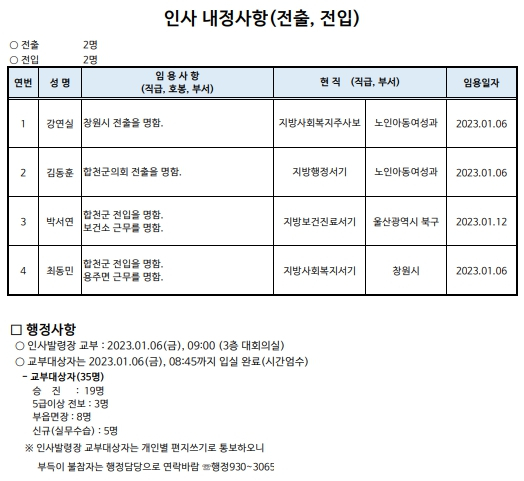 인사 내정사항(전출, 전입)

○ 전출 2명
○ 전입 2명

| 연번 | 성 명 | 임 용 사 항 (직급, 호봉, 부서) | 현 직 (직급, 부서) | | 임용일자 |
|---|---|---|---|---|---|
| 1 | 강연실 | 창원시 전출을 명함. | 지방사회복지주사보 | 노인아동여성과 | 2023.01.06 |
| 2 | 김동훈 | 합천군의회 전출을 명함. | 지방행정서기 | 노인아동여성과 | 2023.01.06 |
| 3 | 박서연 | 합천군 전입을 명함. 보건소 근무를 명함. | 지방보건진료서기 | 울산광역시 북구 | 2023.01.12 |
| 4 | 최동민 | 합천군 전입을 명함. 용주면 근무를 명함. | 지방사회복지서기 | 창원시 | 2023.01.06 |

□ 행정사항
○ 인사발령장 교부 : 2023.01.06(금), 09:00 (3층 대회의실)
○ 교부대상자는 2023.01.06(금), 08:45까지 입실 완료(시간엄수)
- 교부대상자(35명)
승 진 : 19명
5급이상 전보 : 3명
부읍면장 : 8명
신규(실무수습) : 5명
※ 인사발령장 교부대상자는 개인별 편지쓰기로 통보하오니
부득이 불참자는 행정담당으로 연락바람 ☏행정930~3065